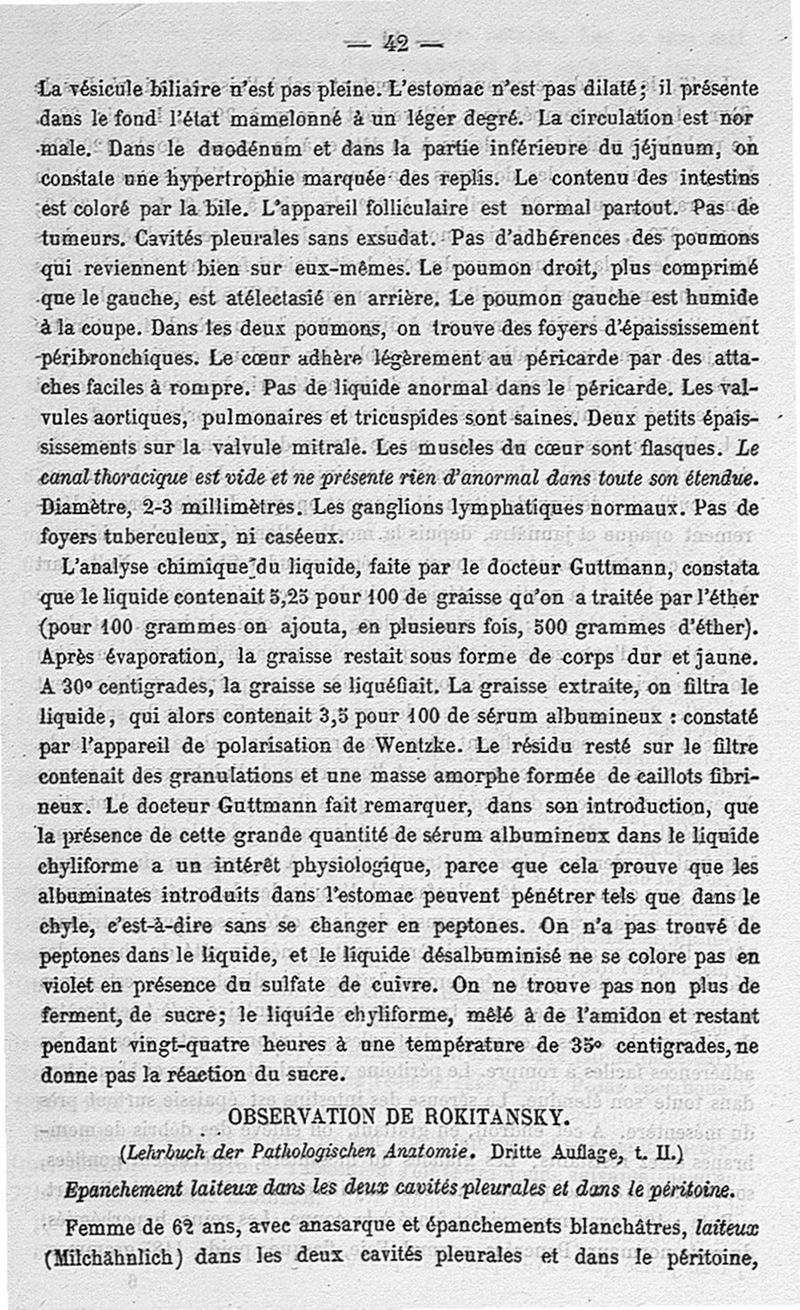 — 42 —

La vésicule biliaire n'est pas pleine. L'estomac n'est pas dilaté; il présente dans le fond l'état mamelonné à un léger degré. La circulation est normale. Dans le duodénum et dans la partie inférieure du jéjunum, on constate une hypertrophie marquée des replis. Le contenu des intestins est coloré par la bile. L'appareil folliculaire est normal partout. Pas de tumeurs. Cavités pleurales sans exsudat. Pas d'adhérences des poumons qui reviennent bien sur eux-mêmes. Le poumon droit, plus comprimé que le gauche, est atélectasié en arrière. Le poumon gauche est humide à la coupe. Dans les deux poumons, on trouve des foyers d'épaississement péribronchiques. Le cœur adhère légèrement au péricarde par des attaches faciles à rompre. Pas de liquide anormal dans le péricarde. Les valvules aortiques, pulmonaires et tricuspides sont saines. Deux petits épaississements sur la valvule mitrale. Les muscles du cœur sont flasques. Le canal thoracique est vide et ne présente rien d'anormal dans toute son étendue. Diamètre, 2-3 millimètres. Les ganglions lymphatiques normaux. Pas de foyers tuberculeux, ni caséeux.

L'analyse chimique du liquide, faite par le docteur Guttmann, constata que le liquide contenait 5,25 pour 100 de graisse qu'on a traitée par l'éther (pour 100 grammes on ajouta, en plusieurs fois, 500 grammes d'éther). Après évaporation, la graisse restait sous forme de corps dur et jaune. A 30° centigrades, la graisse se liquéfiait. La graisse extraite, on filtra le liquide, qui alors contenait 3,5 pour 100 de sérum albumineux : constaté par l'appareil de polarisation de Wentzke. Le résidu resté sur le filtre contenait des granulations et une masse amorphe formée de caillots fibrineux. Le docteur Guttmann fait remarquer, dans son introduction, que la présence de cette grande quantité de sérum albumineux dans le liquide chyliforme a un intérêt physiologique, parce que cela prouve que les albuminates introduits dans l'estomac peuvent pénétrer tels que dans le chyle, c'est-à-dire sans se changer en peptones. On n'a pas trouvé de peptones dans le liquide, et le liquide désalbuminisé ne se colore pas en violet en présence du sulfate de cuivre. On ne trouve pas non plus de ferment, de sucre; le liquide chyliforme, mêlé à de l'amidon et restant pendant vingt-quatre heures à une température de 35° centigrades, ne donne pas la réaction du sucre.

OBSERVATION DE ROKITANSKY.

(Lehrbuch der Pathologischen Anatomie. Dritte Auflage, t. II.)

Epanchement laiteux dans les deux cavités pleurales et dans le péritoine.

Femme de 62 ans, avec anasarque et épanchements blanchâtres, laiteux (Milchähnlich) dans les deux cavités pleurales et dans le péritoine,